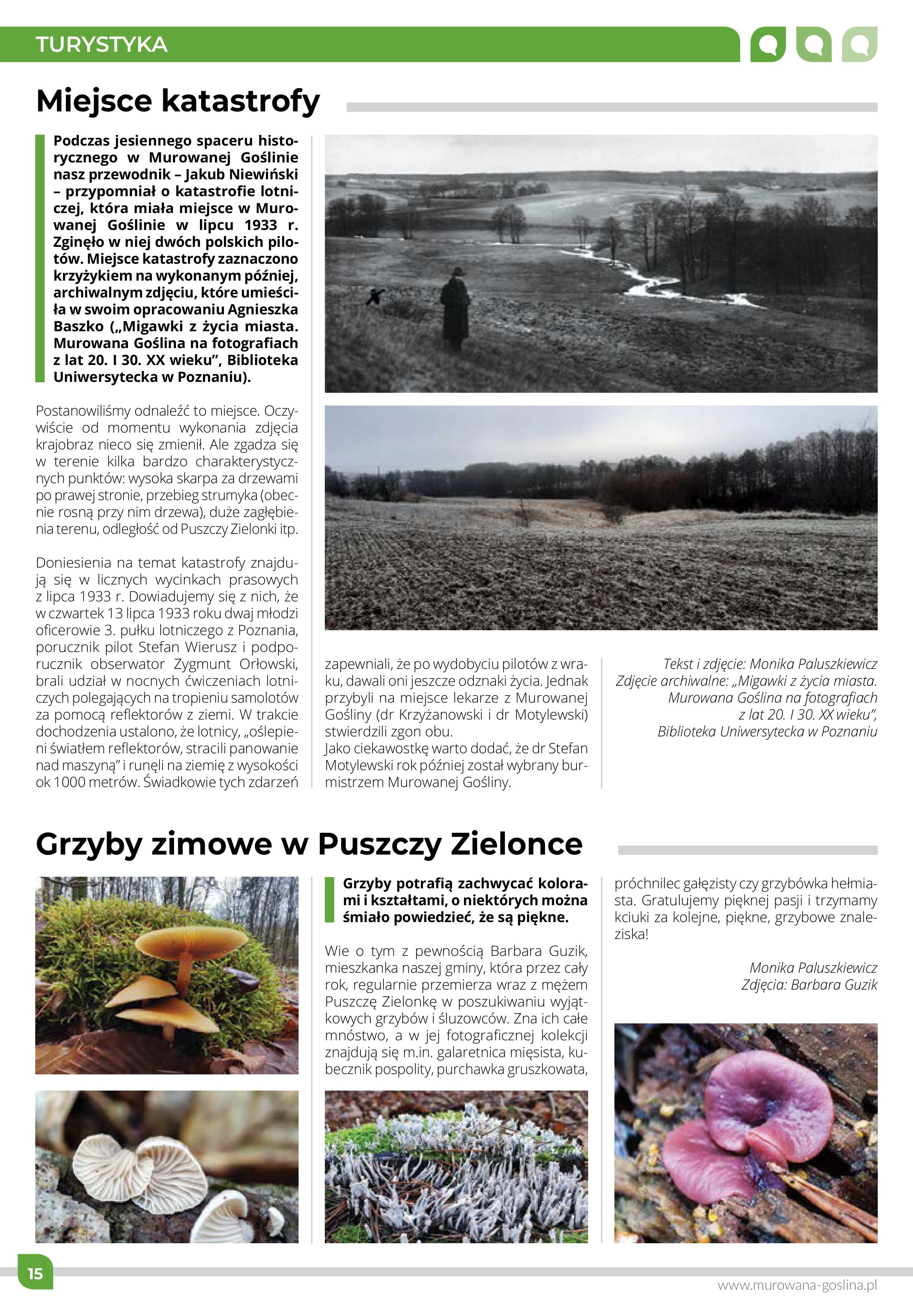 TURYSTYKA

Miejsce katastrofy

Podczas jesiennego spaceru historycznego w Murowanej Goślinie nasz przewodnik – Jakub Niewiński – przypomniał o katastrofie lotniczej, która miała miejsce w Murowanej Goślinie w lipcu 1933 r. Zginęło w niej dwóch polskich pilotów. Miejsce katastrofy zaznaczono krzyżykiem na wykonanym później, archiwalnym zdjęciu, które umieściła w swoim opracowaniu Agnieszka Baszko („Migawki z życia miasta. Murowana Goślina na fotografiach z lat 20. I 30. XX wieku", Biblioteka Uniwersytecka w Poznaniu).

Postanowiliśmy odnaleźć to miejsce. Oczywiście od momentu wykonania zdjęcia krajobraz nieco się zmienił. Ale zgadza się w terenie kilka bardzo charakterystycznych punktów: wysoka skarpa za drzewami po prawej stronie, przebieg strumyka (obecnie rosną przy nim drzewa), duże zagłębienia terenu, odległość od Puszczy Zielonki itp.

Doniesienia na temat katastrofy znajdują się w licznych wycinkach prasowych z lipca 1933 r. Dowiadujemy się z nich, że w czwartek 13 lipca 1933 roku dwaj młodzi oficerowie 3. pułku lotniczego z Poznania, porucznik pilot Stefan Wierusz i podporucznik obserwator Zygmunt Orłowski, brali udział w nocnych ćwiczeniach lotniczych polegających na tropieniu samolotów za pomocą reflektorów z ziemi. W trakcie dochodzenia ustalono, że lotnicy, „oślepieni światłem reflektorów, stracili panowanie nad maszyną" i runęli na ziemię z wysokości ok 1000 metrów. Świadkowie tych zdarzeń zapewniali, że po wydobyciu pilotów z wraku, dawali oni jeszcze odznaki życia. Jednak przybyli na miejsce lekarze z Murowanej Gośliny (dr Krzyżanowski i dr Motylewski) stwierdzili zgon obu.
Jako ciekawostkę warto dodać, że dr Stefan Motylewski rok później został wybrany burmistrzem Murowanej Gośliny.

Tekst i zdjęcie: Monika Paluszkiewicz
Zdjęcie archiwalne: „Migawki z życia miasta. Murowana Goślina na fotografiach z lat 20. I 30. XX wieku",
Biblioteka Uniwersytecka w Poznaniu

Grzyby zimowe w Puszczy Zielonce

Grzyby potrafią zachwycać kolorami i kształtami, o niektórych można śmiało powiedzieć, że są piękne.

Wie o tym z pewnością Barbara Guzik, mieszkanka naszej gminy, która przez cały rok, regularnie przemierza wraz z mężem Puszczę Zielonkę w poszukiwaniu wyjątkowych grzybów i śluzowców. Zna ich całe mnóstwo, a w jej fotograficznej kolekcji znajdują się m.in. galaretnica mięsista, kubecznik pospolity, purchawka gruszkowata, próchnilec gałęzisty czy grzybówka hełmiasta. Gratulujemy pięknej pasji i trzymamy kciuki za kolejne, piękne, grzybowe znaleziska!

Monika Paluszkiewicz
Zdjęcia: Barbara Guzik

15

www.murowana-goslina.pl